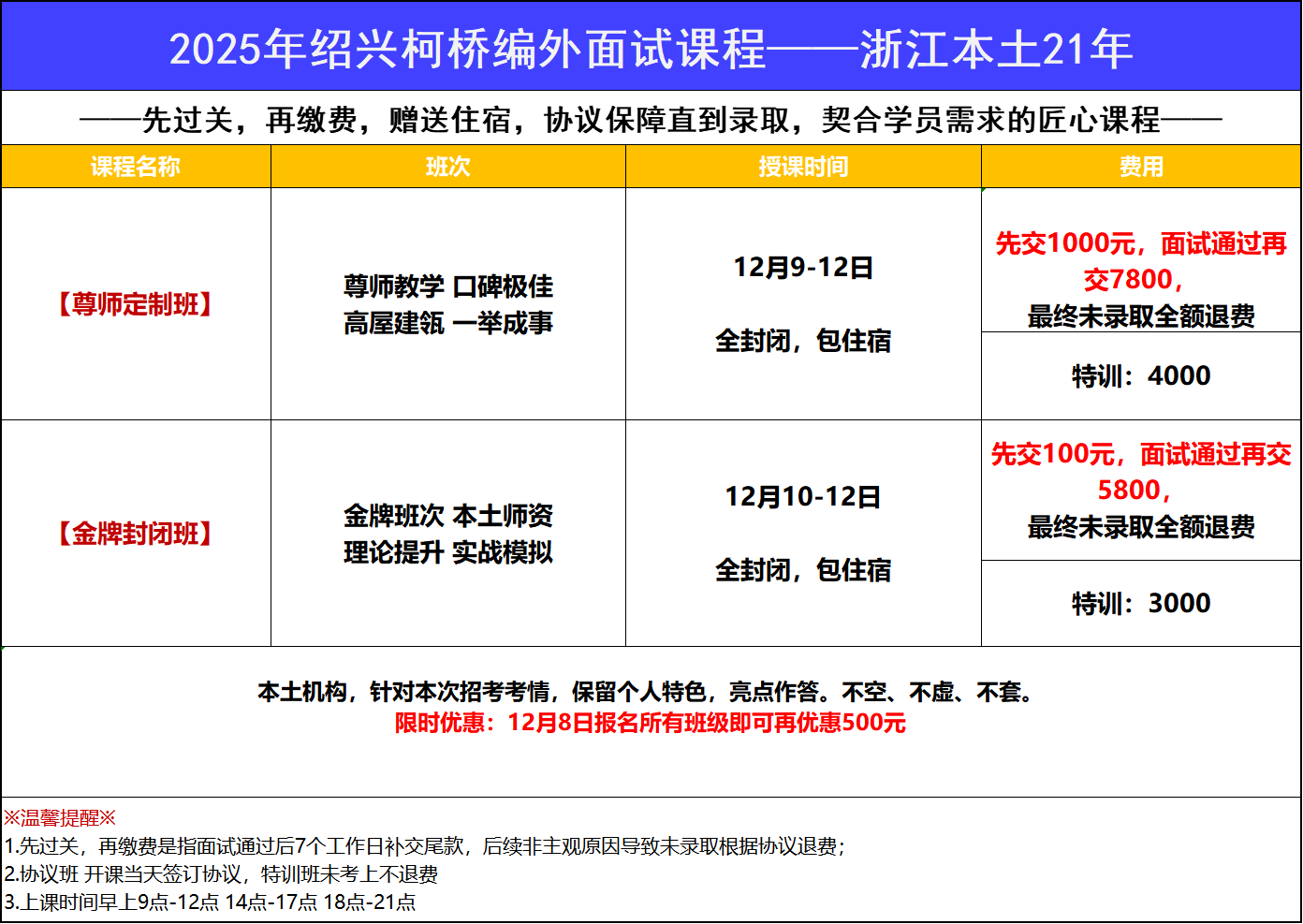 2025年绍兴柯桥编外面试课程——浙江本土21年

——先过关，再缴费，赠送住宿，协议保障直到录取，契合学员需求的匠心课程——

| 课程名称 | 班次 | 授课时间 | 费用 |
|---|---|---|---|
| 【尊师定制班】 | 尊师教学 口碑极佳 高屋建瓴 一举成事 | 12月9-12日 全封闭，包住宿 | 先交1000元，面试通过再交7800，最终未录取全额退费 |
|  |  |  | 特训：4000 |
| 【金牌封闭班】 | 金牌班次 本土师资 理论提升 实战模拟 | 12月10-12日 全封闭，包住宿 | 先交100元，面试通过再交5800，最终未录取全额退费 |
|  |  |  | 特训：3000 |

本土机构，针对本次招考考情，保留个人特色，亮点作答。不空、不虚、不套。
限时优惠：12月8日报名所有班级即可再优惠500元

※温馨提醒※
1.先过关，再缴费是指面试通过后7个工作日补交尾款，后续非主观原因导致未录取根据协议退费；
2.协议班 开课当天签订协议，特训班未考上不退费
3.上课时间早上9点-12点 14点-17点 18点-21点